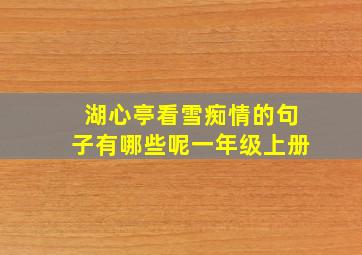 湖心亭看雪痴情的句子有哪些呢一年级上册